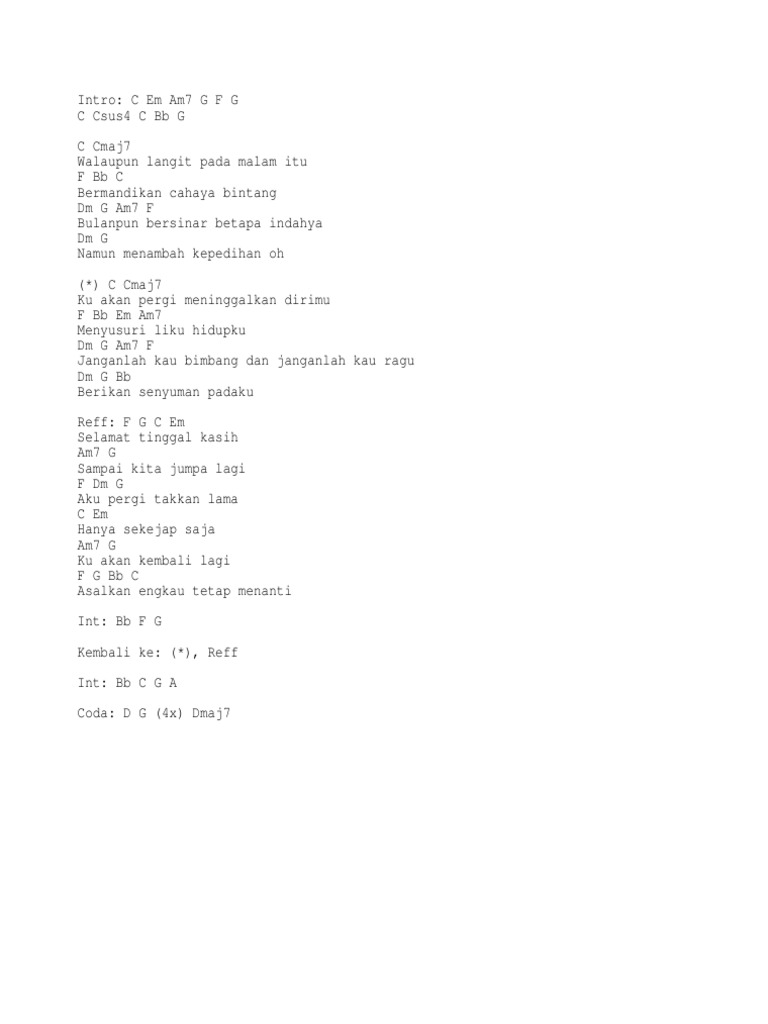 Intro: C Em Am7 G F G
C Csus4 C Bb G

C Cmaj7
Walaupun langit pada malam itu
F Bb C
Bermandikan cahaya bintang
Dm G Am7 F
Bulanpun bersinar betapa indahya
Dm G
Namun menambah kepedihan oh

(*) C Cmaj7
Ku akan pergi meninggalkan dirimu
F Bb Em Am7
Menyusuri liku hidupku
Dm G Am7 F
Janganlah kau bimbang dan janganlah kau ragu
Dm G Bb
Berikan senyuman padaku

Reff: F G C Em
Selamat tinggal kasih
Am7 G
Sampai kita jumpa lagi
F Dm G
Aku pergi takkan lama
C Em
Hanya sekejap saja
Am7 G
Ku akan kembali lagi
F G Bb C
Asalkan engkau tetap menanti

Int: Bb F G

Kembali ke: (*), Reff

Int: Bb C G A

Coda: D G (4x) Dmaj7